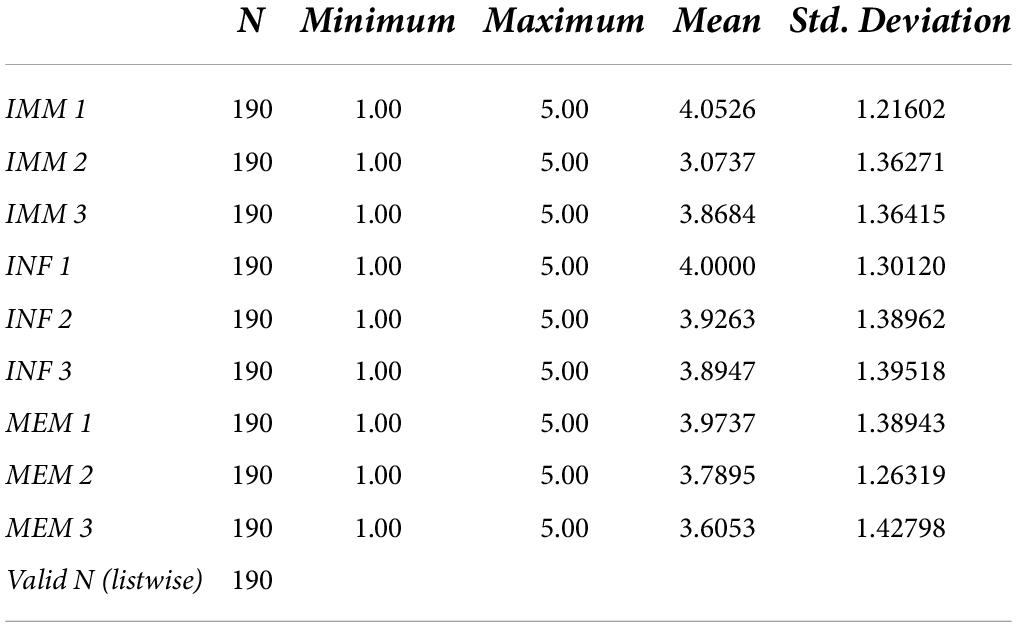 | | N | Minimum | Maximum | Mean | Std. Deviation |
|---|---|---|---|---|---|
| IMM 1 | 190 | 1.00 | 5.00 | 4.0526 | 1.21602 |
| IMM 2 | 190 | 1.00 | 5.00 | 3.0737 | 1.36271 |
| IMM 3 | 190 | 1.00 | 5.00 | 3.8684 | 1.36415 |
| INF 1 | 190 | 1.00 | 5.00 | 4.0000 | 1.30120 |
| INF 2 | 190 | 1.00 | 5.00 | 3.9263 | 1.38962 |
| INF 3 | 190 | 1.00 | 5.00 | 3.8947 | 1.39518 |
| MEM 1 | 190 | 1.00 | 5.00 | 3.9737 | 1.38943 |
| MEM 2 | 190 | 1.00 | 5.00 | 3.7895 | 1.26319 |
| MEM 3 | 190 | 1.00 | 5.00 | 3.6053 | 1.42798 |
| Valid N (listwise) | 190 | | | | |